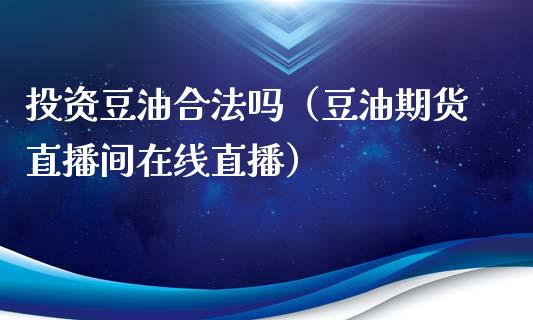 投资豆油合法吗（豆油期货直播间在线直播）